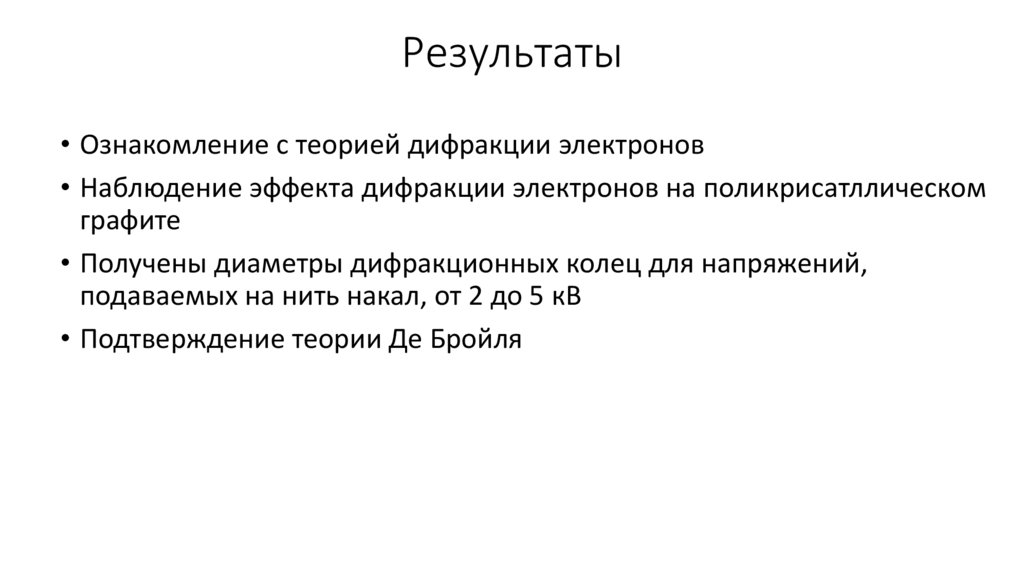 Результаты

• Ознакомление с теорией дифракции электронов
• Наблюдение эффекта дифракции электронов на поликрисатллическом графите
• Получены диаметры дифракционных колец для напряжений, подаваемых на нить накал, от 2 до 5 кВ
• Подтверждение теории Де Бройля